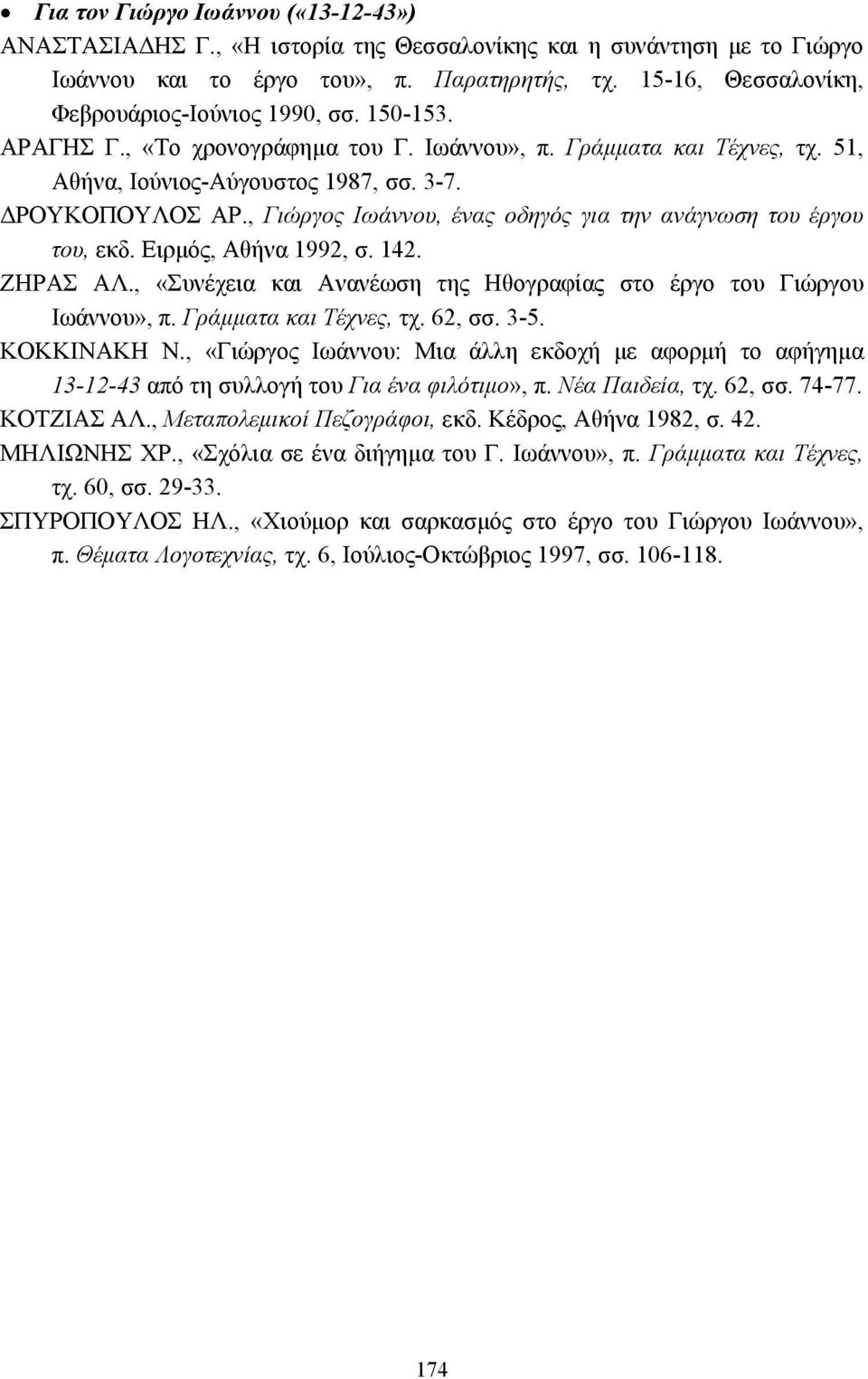 • Για τον Γιώργο Ιωάννου («13-12-43»)

ΑΝΑΣΤΑΣΙΑΔΗΣ Γ., «Η ιστορία της Θεσσαλονίκης και η συνάντηση με το Γιώργο Ιωάννου και το έργο του», π. Παρατηρητής, τχ. 15-16, Θεσσαλονίκη, Φεβρουάριος-Ιούνιος 1990, σσ. 150-153.

ΑΡΑΓΗΣ Γ., «Το χρονογράφημα του Γ. Ιωάννου», π. Γράμματα και Τέχνες, τχ. 51, Αθήνα, Ιούνιος-Αύγουστος 1987, σσ. 3-7.

ΔΡΟΥΚΟΠΟΥΛΟΣ ΑΡ., Γιώργος Ιωάννου, ένας οδηγός για την ανάγνωση του έργου του, εκδ. Ειρμός, Αθήνα 1992, σ. 142.

ΖΗΡΑΣ ΑΛ., «Συνέχεια και Ανανέωση της Ηθογραφίας στο έργο του Γιώργου Ιωάννου», π. Γράμματα και Τέχνες, τχ. 62, σσ. 3-5.

ΚΟΚΚΙΝΑΚΗ Ν., «Γιώργος Ιωάννου: Μια άλλη εκδοχή με αφορμή το αφήγημα 13-12-43 από τη συλλογή του Για ένα φιλότιμο», π. Νέα Παιδεία, τχ. 62, σσ. 74-77.

ΚΟΤΖΙΑΣ ΑΛ., Μεταπολεμικοί Πεζογράφοι, εκδ. Κέδρος, Αθήνα 1982, σ. 42.

ΜΗΛΙΩΝΗΣ ΧΡ., «Σχόλια σε ένα διήγημα του Γ. Ιωάννου», π. Γράμματα και Τέχνες, τχ. 60, σσ. 29-33.

ΣΠΥΡΟΠΟΥΛΟΣ ΗΛ., «Χιούμορ και σαρκασμός στο έργο του Γιώργου Ιωάννου», π. Θέματα Λογοτεχνίας, τχ. 6, Ιούλιος-Οκτώβριος 1997, σσ. 106-118.

174